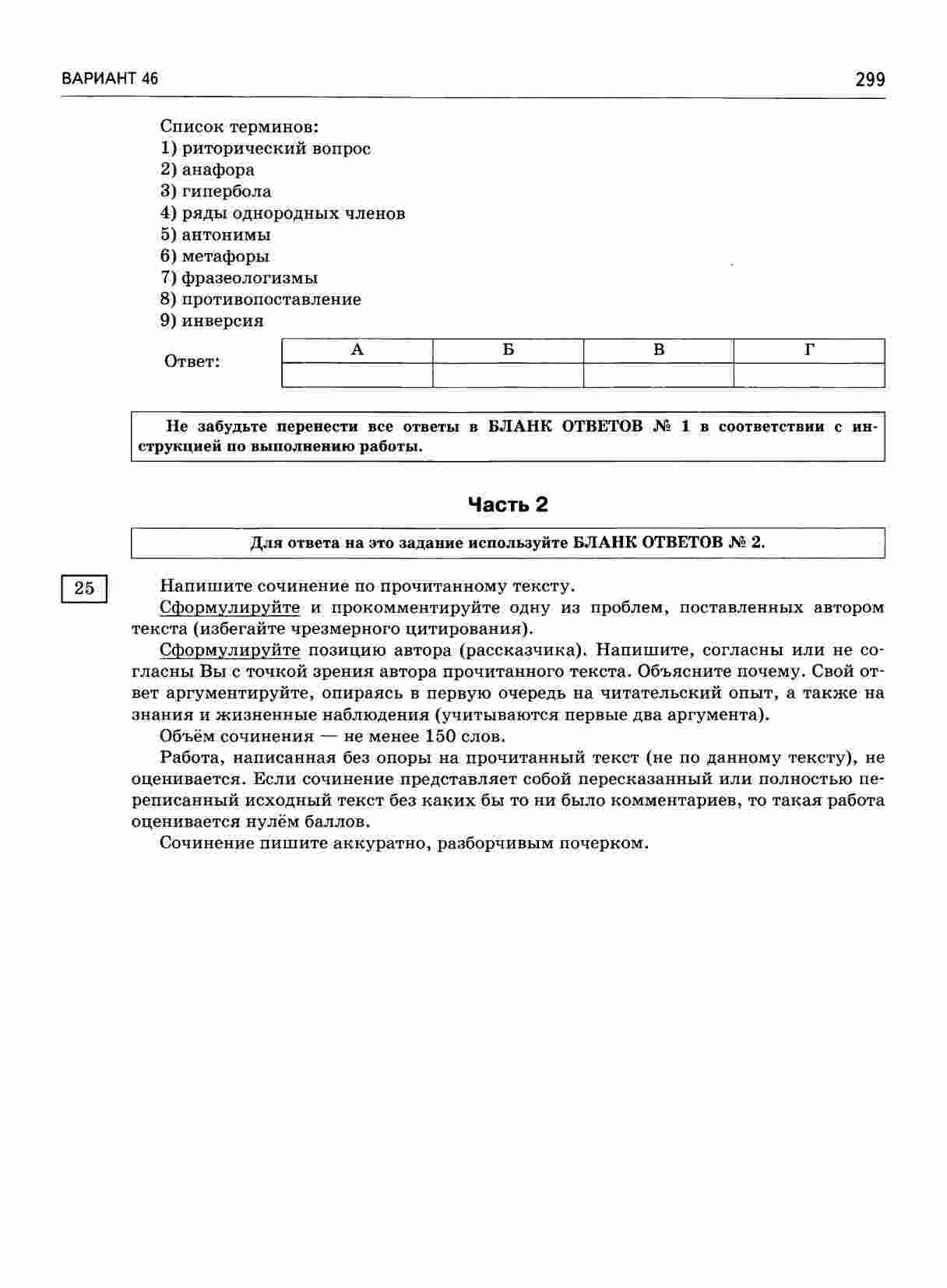 ВАРИАНТ 46

299

Список терминов:
1) риторический вопрос
2) анафора
3) гипербола
4) ряды однородных членов
5) антонимы
6) метафоры
7) фразеологизмы
8) противопоставление
9) инверсия

Ответ:

| А | Б | В | Г |
|---|---|---|---|
|  |  |  |  |

Не забудьте перенести все ответы в БЛАНК ОТВЕТОВ № 1 в соответствии с инструкцией по выполнению работы.

Часть 2

Для ответа на это задание используйте БЛАНК ОТВЕТОВ № 2.

25

Напишите сочинение по прочитанному тексту.

Сформулируйте и прокомментируйте одну из проблем, поставленных автором текста (избегайте чрезмерного цитирования).

Сформулируйте позицию автора (рассказчика). Напишите, согласны или не согласны Вы с точкой зрения автора прочитанного текста. Объясните почему. Свой ответ аргументируйте, опираясь в первую очередь на читательский опыт, а также на знания и жизненные наблюдения (учитываются первые два аргумента).

Объём сочинения — не менее 150 слов.

Работа, написанная без опоры на прочитанный текст (не по данному тексту), не оценивается. Если сочинение представляет собой пересказанный или полностью переписанный исходный текст без каких бы то ни было комментариев, то такая работа оценивается нулём баллов.

Сочинение пишите аккуратно, разборчивым почерком.